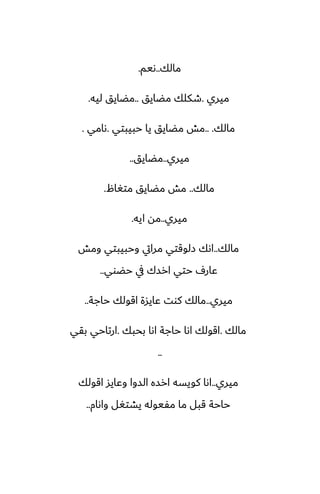 مالك..نعم.

ميري .شكلك مضايق ..مضايق ليه.

مالك. ..مش مضايق يا حبيبتي .نامي .

ميري..مضايق..

مالك.. مش مضايق متغاظ.

ميري..من ايه.

مالك..انك دلوقتي مراتي وحبيبتي ومش عارف حتي اخدك في حضني..

ميري..مالك كنت عايزة اقولك حاجة..

مالك .اقولك انا حاجة انا بحبك .ارتاحي بقي
..

ميري..انا كويسه اخده الدوا وعايز اقولك حاجة قبل ما مفعوله يشتغل وانام..